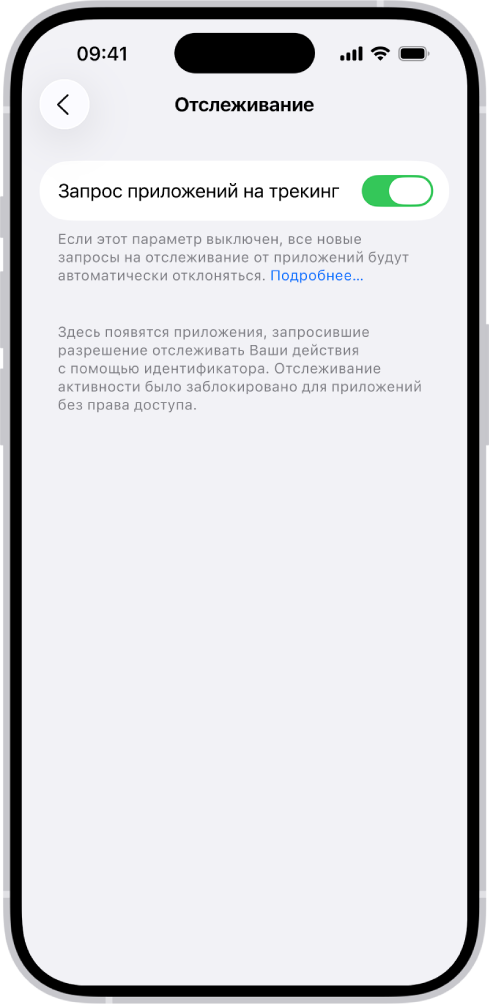 09:41

Отслеживание

Запрос приложений на трекинг

Если этот параметр выключен, все новые запросы на отслеживание от приложений будут автоматически отклоняться. Подробнее…

Здесь появятся приложения, запросившие разрешение отслеживать Ваши действия с помощью идентификатора. Отслеживание активности было заблокировано для приложений без права доступа.